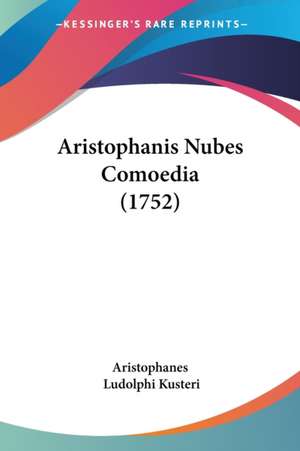 —KESSINGER'S RARE REPRINTS—

Aristophanis Nubes Comoedia (1752)

Aristophanes
Ludolphi Kusteri